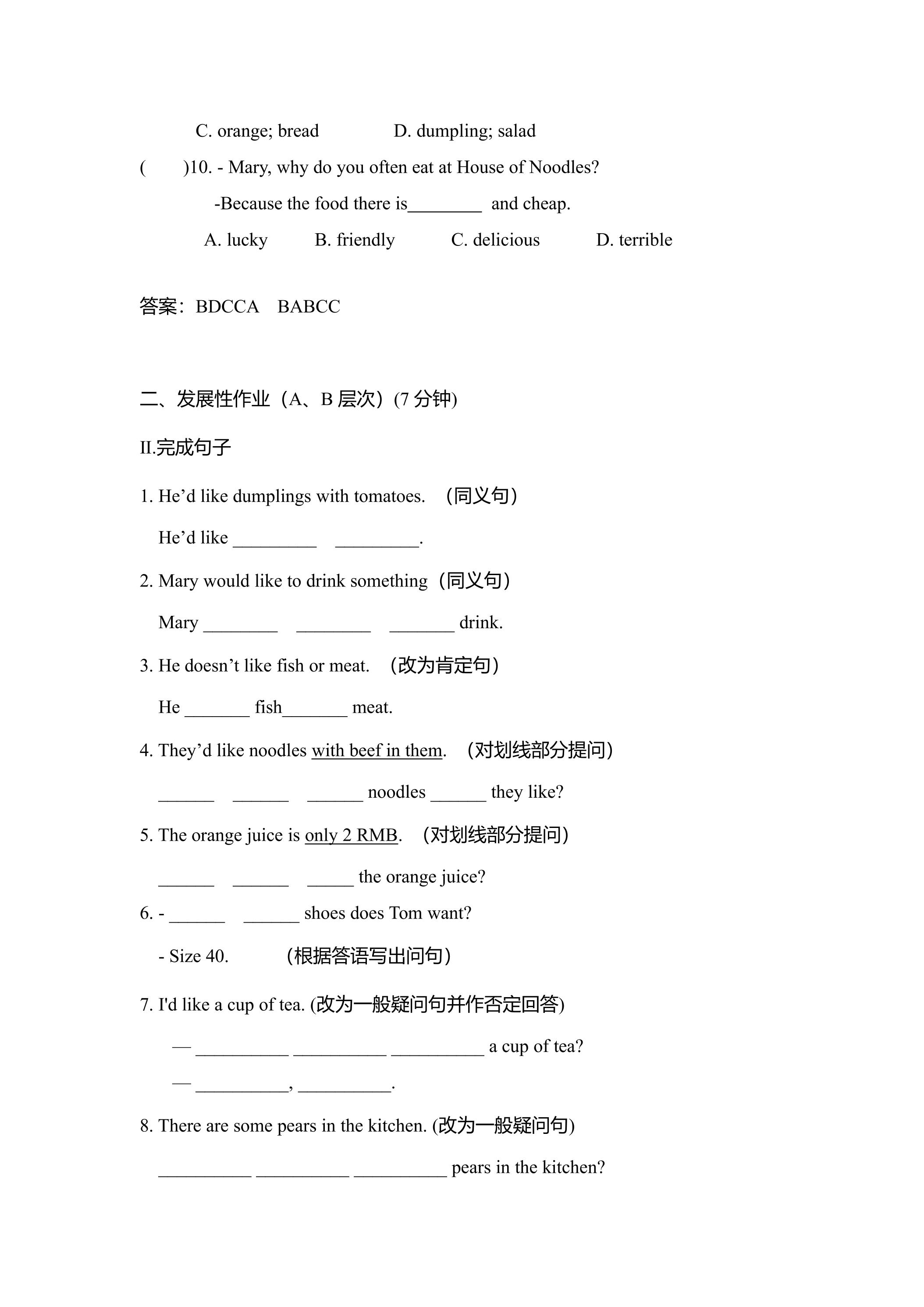 C. orange; bread D. dumpling; salad

( )10. - Mary, why do you often eat at House of Noodles?

-Because the food there is____ and cheap.

A. lucky B. friendly C. delicious D. terrible

答案：BDCCA BABCC

二、发展性作业（A、B层次）(7分钟)

II.完成句子

1. He'd like dumplings with tomatoes. （同义句）

He'd like ____ ____.

2. Mary would like to drink something（同义句）

Mary ____ ____ ____ drink.

3. He doesn't like fish or meat. （改为肯定句）

He ____ fish____ meat.

4. They'd like noodles with beef in them. （对划线部分提问）

____ ____ ____ noodles ____ they like?

5. The orange juice is only 2 RMB. （对划线部分提问）

____ ____ ____ the orange juice?

6. - ____ ____ shoes does Tom want?

- Size 40. （根据答语写出问句）

7. I'd like a cup of tea. (改为一般疑问句并作否定回答)

— ____ ____ ____ a cup of tea?

— ____, ____.

8. There are some pears in the kitchen. (改为一般疑问句)

____ ____ ____ pears in the kitchen?